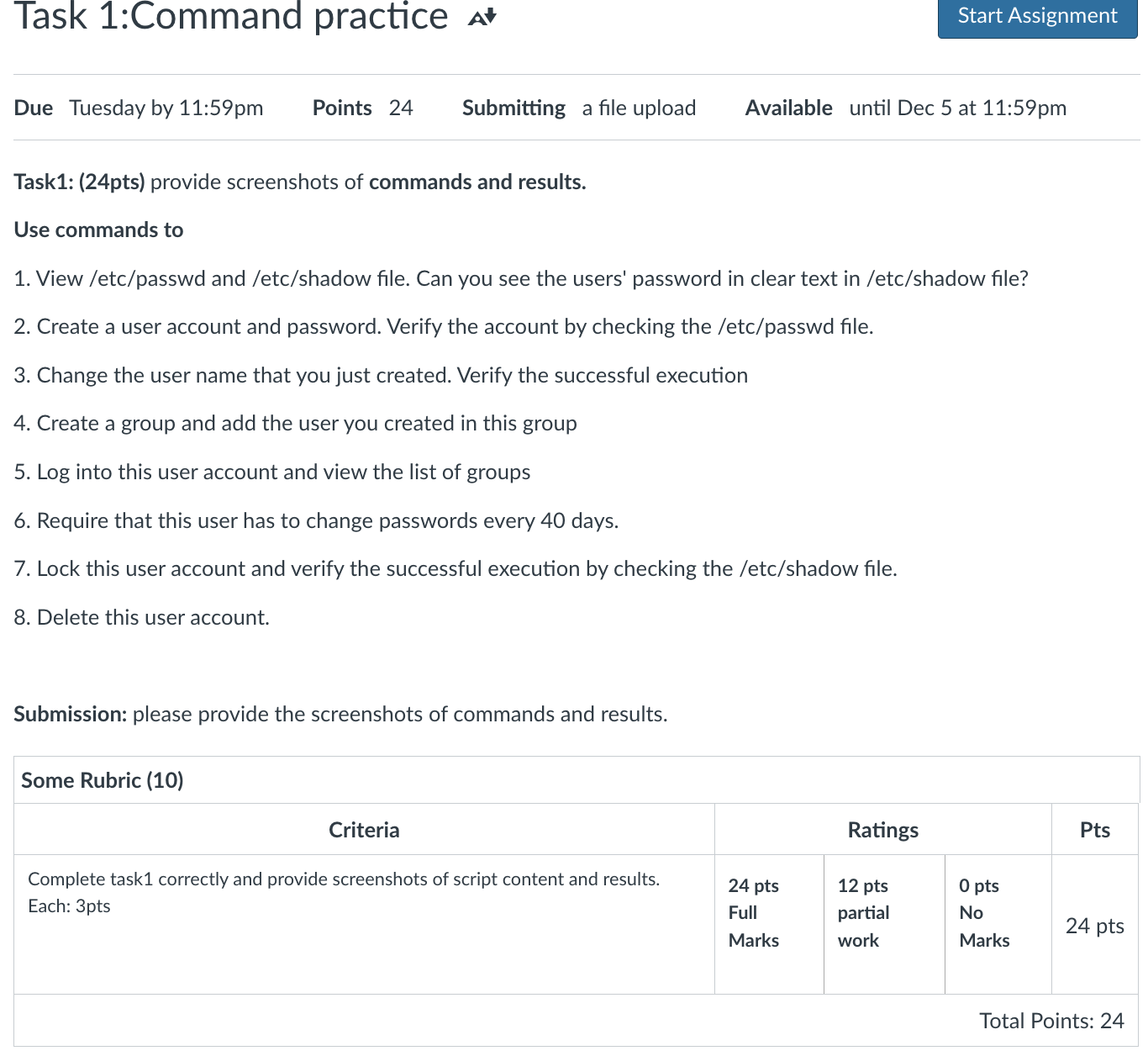 Task 1:Command practice

Start Assignment

Due Tuesday by 11:59pm Points 24 Submitting a file upload Available until Dec 5 at 11:59pm

Task1: (24pts) provide screenshots of commands and results.

Use commands to

1. View /etc/passwd and /etc/shadow file. Can you see the users' password in clear text in /etc/shadow file?

2. Create a user account and password. Verify the account by checking the /etc/passwd file.

3. Change the user name that you just created. Verify the successful execution

4. Create a group and add the user you created in this group

5. Log into this user account and view the list of groups

6. Require that this user has to change passwords every 40 days.

7. Lock this user account and verify the successful execution by checking the /etc/shadow file.

8. Delete this user account.

Submission: please provide the screenshots of commands and results.

Some Rubric (10)

| Criteria | Ratings | | | Pts |
|---|---|---|---|---|
| Complete task1 correctly and provide screenshots of script content and results. Each: 3pts | 24 pts Full Marks | 12 pts partial work | 0 pts No Marks | 24 pts |

Total Points: 24